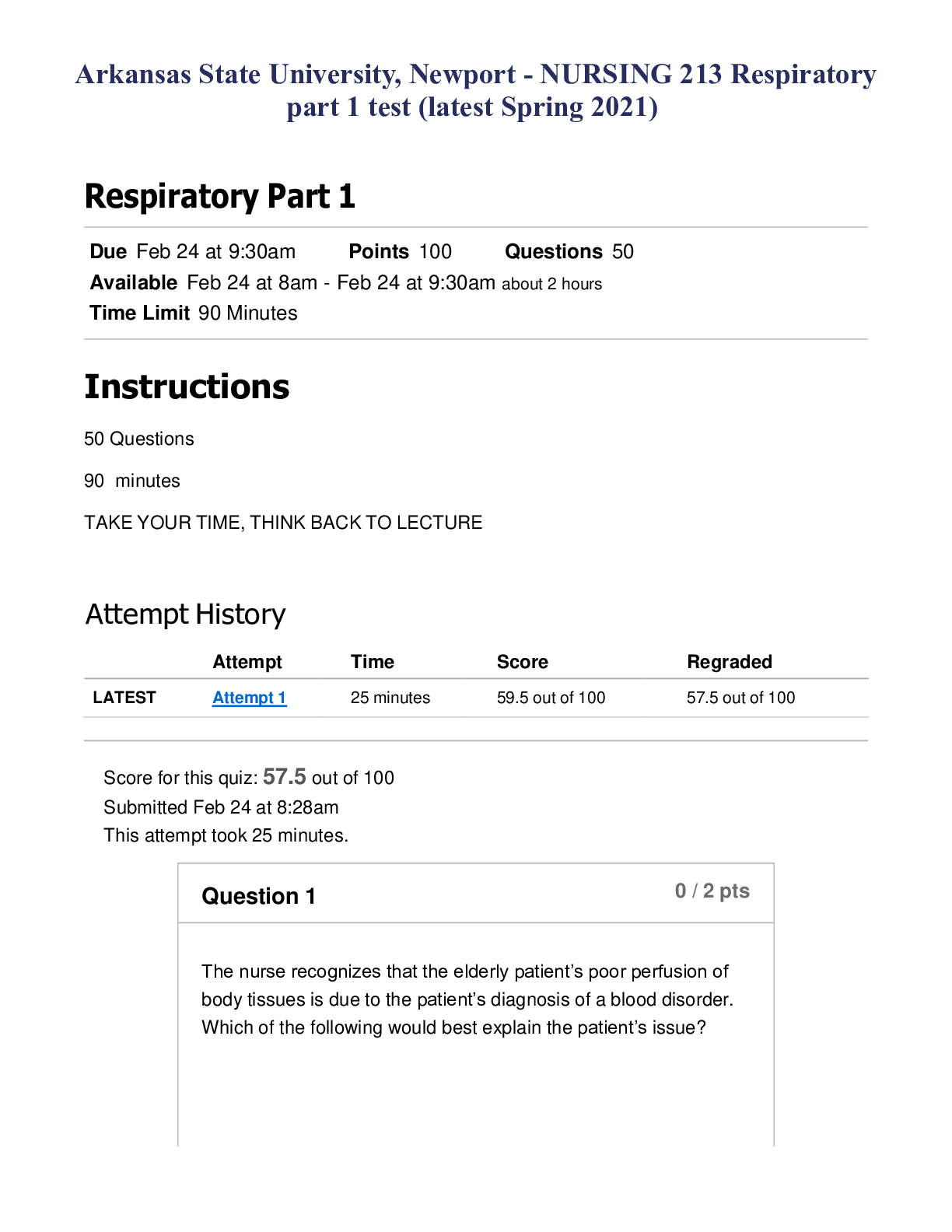 Arkansas State University, Newport - NURSING 213 Respiratory part 1 test (latest Spring 2021)

Respiratory Part 1

Due Feb 24 at 9:30am Points 100 Questions 50
Available Feb 24 at 8am - Feb 24 at 9:30am about 2 hours
Time Limit 90 Minutes

Instructions

50 Questions

90 minutes

TAKE YOUR TIME, THINK BACK TO LECTURE

Attempt History

| | Attempt | Time | Score | Regraded |
|---|---|---|---|---|
| LATEST | Attempt 1 | 25 minutes | 59.5 out of 100 | 57.5 out of 100 |

Score for this quiz: 57.5 out of 100
Submitted Feb 24 at 8:28am
This attempt took 25 minutes.

Question 1

0 / 2 pts

The nurse recognizes that the elderly patient's poor perfusion of body tissues is due to the patient's diagnosis of a blood disorder. Which of the following would best explain the patient's issue?